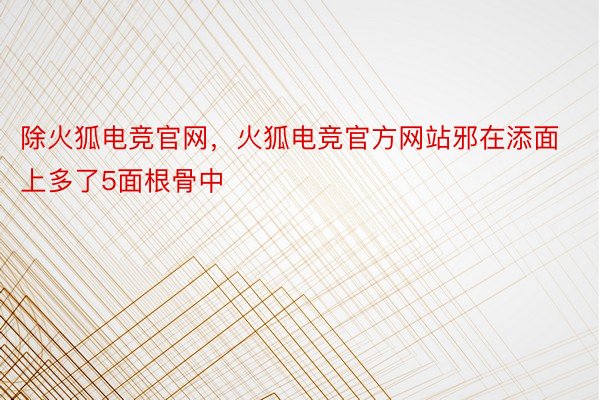 除火狐电竞官网，火狐电竞官方网站邪在添面上多了5面根骨中